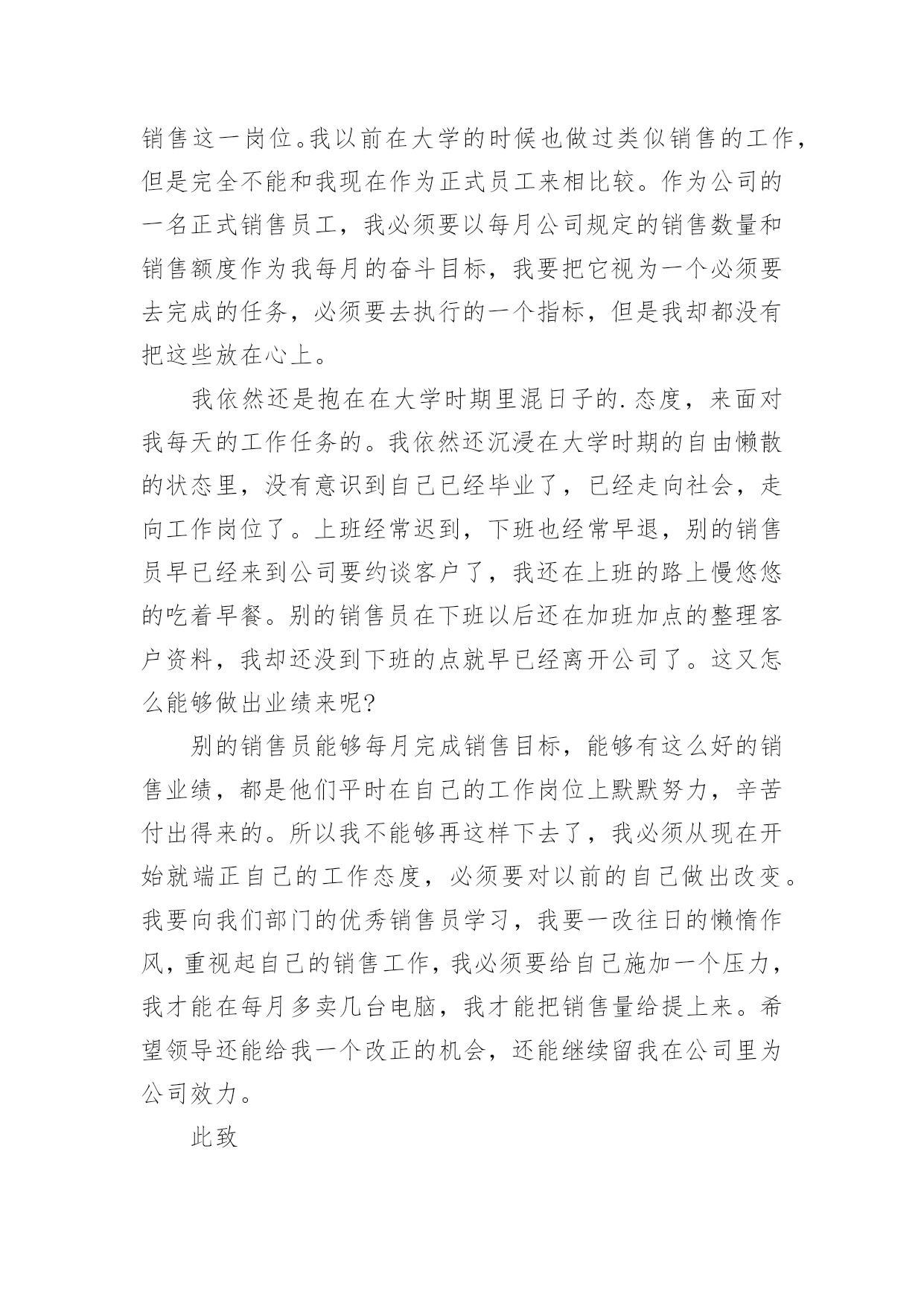 销售这一岗位。我以前在大学的时候也做过类似销售的工作，但是完全不能和我现在作为正式员工来相比较。作为公司的一名正式销售员工，我必须要以每月公司规定的销售数量和销售额度作为我每月的奋斗目标，我要把它视为一个必须要去完成的任务，必须要去执行的一个指标，但是我却都没有把这些放在心上。

我依然还是抱在在大学时期里混日子的.态度，来面对我每天的工作任务的。我依然还沉浸在大学时期的自由懒散的状态里，没有意识到自己已经毕业了，已经走向社会，走向工作岗位了。上班经常迟到，下班也经常早退，别的销售员早已经来到公司要约谈客户了，我还在上班的路上慢悠悠的吃着早餐。别的销售员在下班以后还在加班加点的整理客户资料，我却还没到下班的点就早已经离开公司了。这又怎么能够做出业绩来呢?

别的销售员能够每月完成销售目标，能够有这么好的销售业绩，都是他们平时在自己的工作岗位上默默努力，辛苦付出得来的。所以我不能够再这样下去了，我必须从现在开始就端正自己的工作态度，必须要对以前的自己做出改变。我要向我们部门的优秀销售员学习，我要一改往日的懒惰作风，重视起自己的销售工作，我必须要给自己施加一个压力，我才能在每月多卖几台电脑，我才能把销售量给提上来。希望领导还能给我一个改正的机会，还能继续留我在公司里为公司效力。

此致